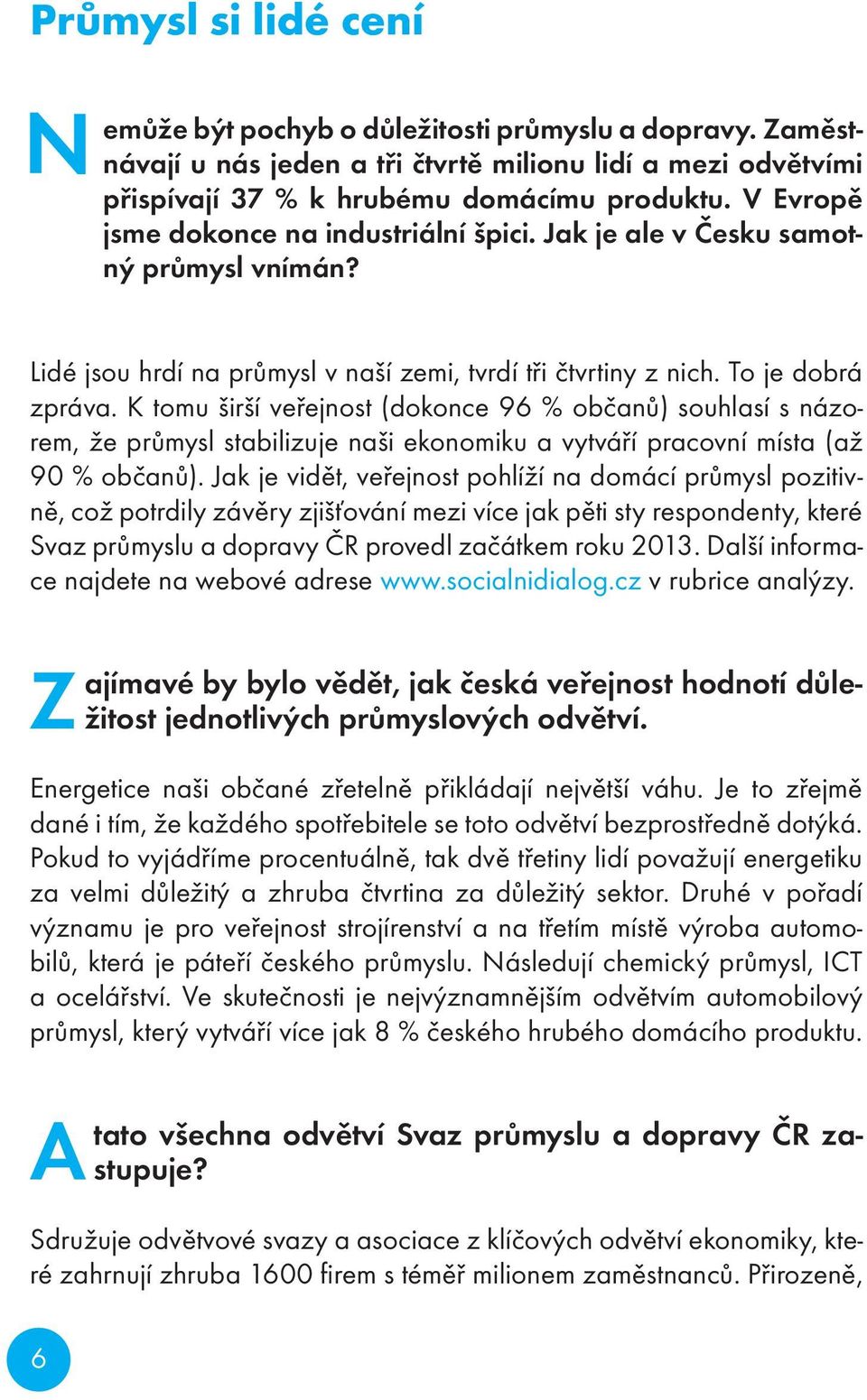 Průmysl si lidé cení

Nemůže být pochyb o důležitosti průmyslu a dopravy. Zaměstnávají u nás jeden a tři čtvrtě milionu lidí a mezi odvětvími přispívají 37 % k hrubému domácímu produktu. V Evropě jsme dokonce na industriální špici. Jak je ale v Česku samotný průmysl vnímán?

Lidé jsou hrdí na průmysl v naší zemi, tvrdí tři čtvrtiny z nich. To je dobrá zpráva. K tomu širší veřejnost (dokonce 96 % občanů) souhlasí s názorem, že průmysl stabilizuje naši ekonomiku a vytváří pracovní místa (až 90 % občanů). Jak je vidět, veřejnost pohlíží na domácí průmysl pozitivně, což potrdily závěry zjišťování mezi více jak pěti sty respondenty, které Svaz průmyslu a dopravy ČR provedl začátkem roku 2013. Další informace najdete na webové adrese www.socialnidialog.cz v rubrice analýzy.

Zajímavé by bylo vědět, jak česká veřejnost hodnotí důležitost jednotlivých průmyslových odvětví.

Energetice naši občané zřetelně přikládají největší váhu. Je to zřejmě dané i tím, že každého spotřebitele se toto odvětví bezprostředně dotýká. Pokud to vyjádříme procentuálně, tak dvě třetiny lidí považují energetiku za velmi důležitý a zhruba čtvrtina za důležitý sektor. Druhé v pořadí významu je pro veřejnost strojírenství a na třetím místě výroba automobilů, která je páteří českého průmyslu. Následují chemický průmysl, ICT a ocelářství. Ve skutečnosti je nejvýznamnějším odvětvím automobilový průmysl, který vytváří více jak 8 % českého hrubého domácího produktu.

A tato všechna odvětví Svaz průmyslu a dopravy ČR zastupuje?

Sdružuje odvětvové svazy a asociace z klíčových odvětví ekonomiky, které zahrnují zhruba 1600 firem s téměř milionem zaměstnanců. Přirozeně,

6